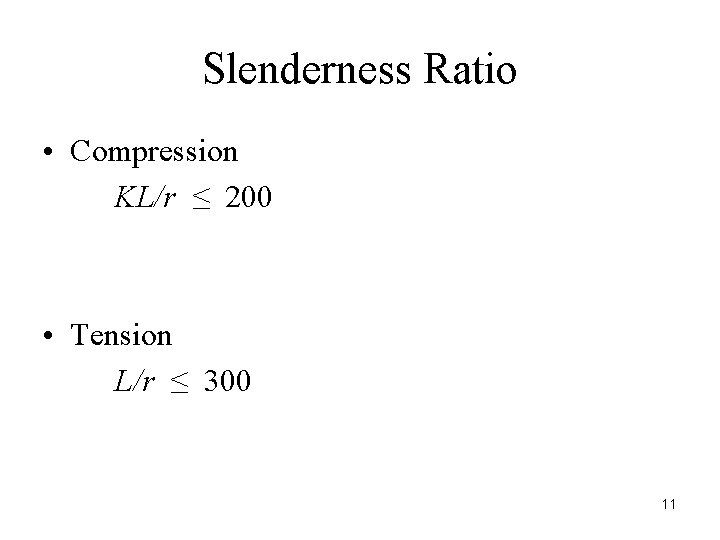 Slenderness Ratio

• Compression

$KL/r \leq 200$

• Tension

$L/r \leq 300$

11